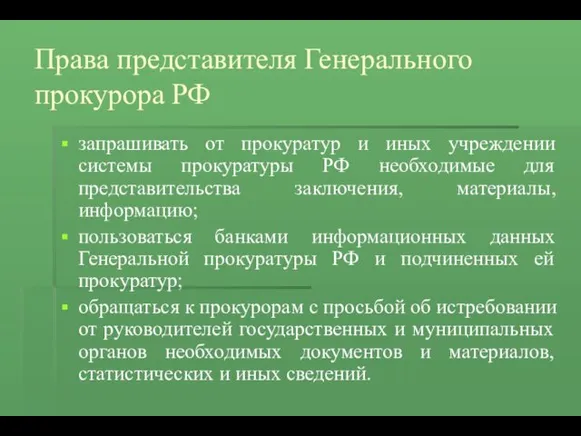 Права представителя Генерального прокурора РФ

▪ запрашивать от прокуратур и иных учреждении системы прокуратуры РФ необходимые для представительства заключения, материалы, информацию;
▪ пользоваться банками информационных данных Генеральной прокуратуры РФ и подчиненных ей прокуратур;
▪ обращаться к прокурорам с просьбой об истребовании от руководителей государственных и муниципальных органов необходимых документов и материалов, статистических и иных сведений.